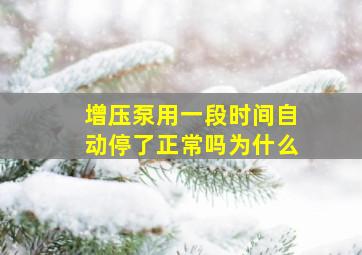 增压泵用一段时间自动停了正常吗为什么